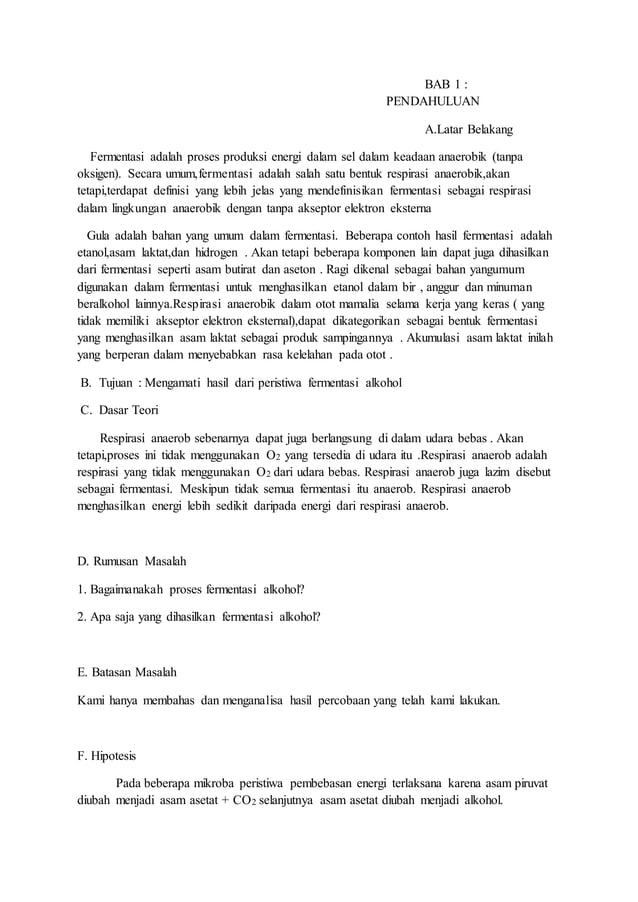 BAB 1 :
PENDAHULUAN

A.Latar Belakang

Fermentasi adalah proses produksi energi dalam sel dalam keadaan anaerobik (tanpa oksigen). Secara umum,fermentasi adalah salah satu bentuk respirasi anaerobik,akan tetapi,terdapat definisi yang lebih jelas yang mendefinisikan fermentasi sebagai respirasi dalam lingkungan anaerobik dengan tanpa akseptor elektron eksterna

Gula adalah bahan yang umum dalam fermentasi. Beberapa contoh hasil fermentasi adalah etanol,asam laktat,dan hidrogen . Akan tetapi beberapa komponen lain dapat juga dihasilkan dari fermentasi seperti asam butirat dan aseton . Ragi dikenal sebagai bahan yangumum digunakan dalam fermentasi untuk menghasilkan etanol dalam bir , anggur dan minuman beralkohol lainnya.Respirasi anaerobik dalam otot mamalia selama kerja yang keras ( yang tidak memiliki akseptor elektron eksternal),dapat dikategorikan sebagai bentuk fermentasi yang menghasilkan asam laktat sebagai produk sampingannya . Akumulasi asam laktat inilah yang berperan dalam menyebabkan rasa kelelahan pada otot .

B. Tujuan : Mengamati hasil dari peristiwa fermentasi alkohol

C. Dasar Teori

Respirasi anaerob sebenarnya dapat juga berlangsung di dalam udara bebas . Akan tetapi,proses ini tidak menggunakan $O_2$ yang tersedia di udara itu .Respirasi anaerob adalah respirasi yang tidak menggunakan $O_2$ dari udara bebas. Respirasi anaerob juga lazim disebut sebagai fermentasi. Meskipun tidak semua fermentasi itu anaerob. Respirasi anaerob menghasilkan energi lebih sedikit daripada energi dari respirasi anaerob.

D. Rumusan Masalah

1. Bagaimanakah proses fermentasi alkohol?

2. Apa saja yang dihasilkan fermentasi alkohol?

E. Batasan Masalah

Kami hanya membahas dan menganalisa hasil percobaan yang telah kami lakukan.

F. Hipotesis

Pada beberapa mikroba peristiwa pembebasan energi terlaksana karena asam piruvat diubah menjadi asam asetat + $CO_2$ selanjutnya asam asetat diubah menjadi alkohol.